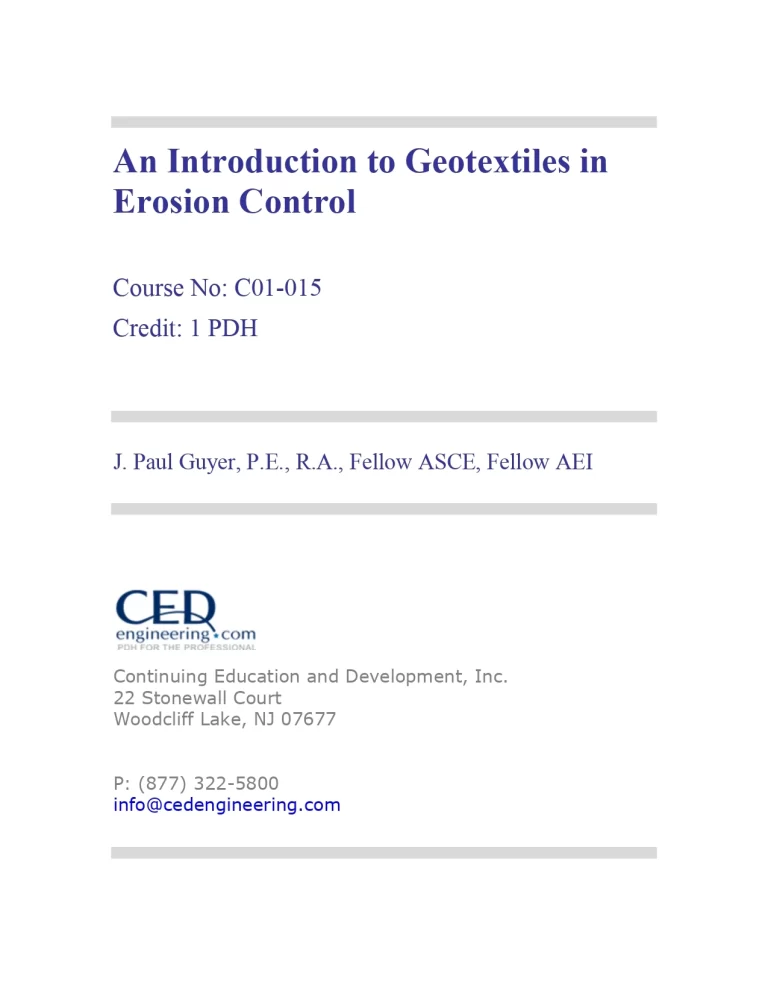 An Introduction to Geotextiles in Erosion Control

Course No: C01-015
Credit: 1 PDH

J. Paul Guyer, P.E., R.A., Fellow ASCE, Fellow AEI

CED engineering.com
PDH FOR THE PROFESSIONAL

Continuing Education and Development, Inc.
22 Stonewall Court
Woodcliff Lake, NJ 07677

P: (877) 322-5800
info@cedengineering.com